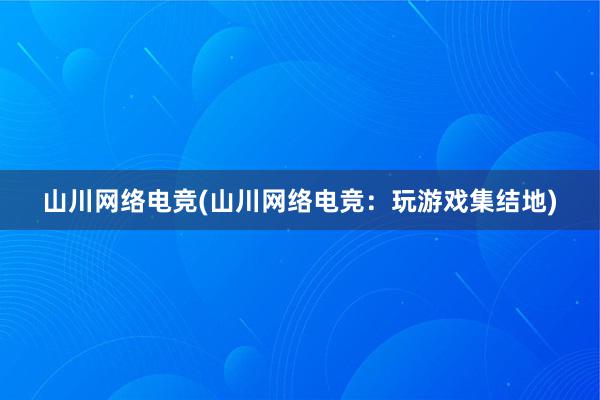 山川网络电竞(山川网络电竞：玩游戏集结地)